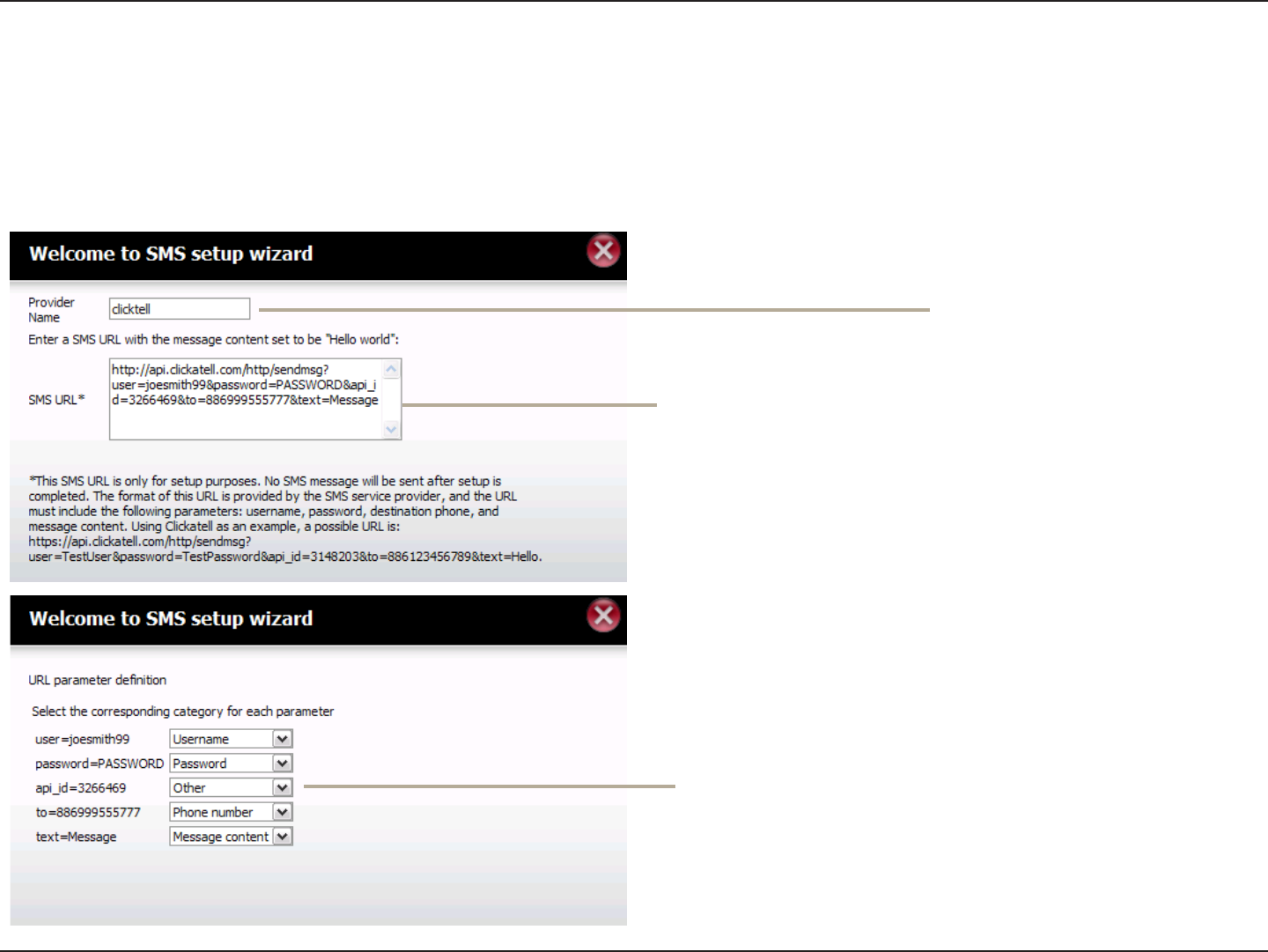 Welcome to SMS setup wizard

Provider Name clicktell

Enter a SMS URL with the message content set to be "Hello world":

SMS URL* http://api.clickatell.com/http/sendmsg?user=joesmith99&password=PASSWORD&api_id=3266469&to=886999555777&text=Message

*This SMS URL is only for setup purposes. No SMS message will be sent after setup is completed. The format of this URL is provided by the SMS service provider, and the URL must include the following parameters: username, password, destination phone, and message content. Using Clickatell as an example, a possible URL is: https://api.clickatell.com/http/sendmsg?user=TestUser&password=TestPassword&api_id=3148203&to=886123456789&text=Hello.

Welcome to SMS setup wizard

URL parameter definition

Select the corresponding category for each parameter

| user=joesmith99 | Username |
|---|---|
| password=PASSWORD | Password |
| api_id=3266469 | Other |
| to=886999555777 | Phone number |
| text=Message | Message content |